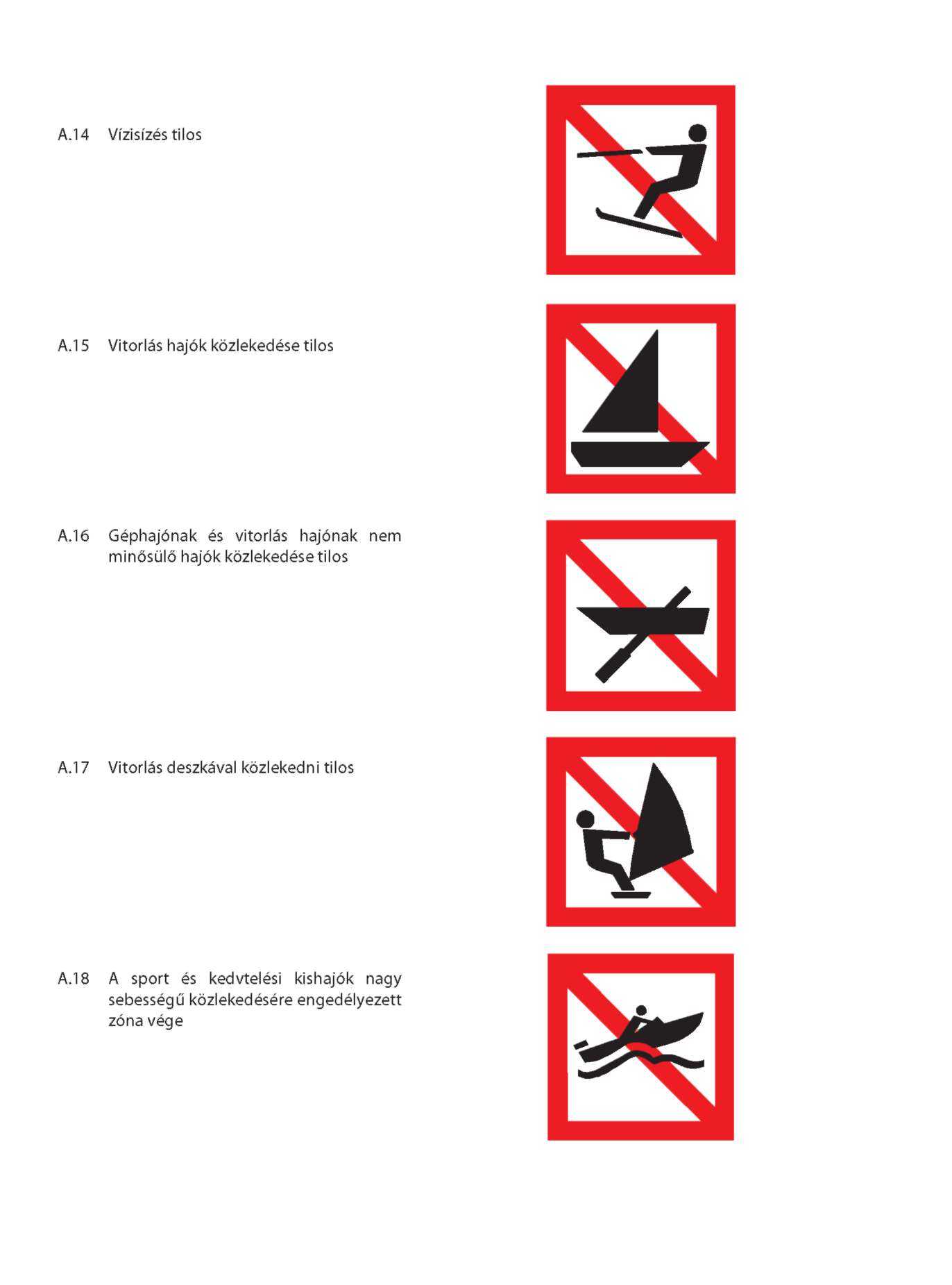 A.14 Vízisízés tilos

A.15 Vitorlás hajók közlekedése tilos

A.16 Géphajónak és vitorlás hajónak nem minősülő hajók közlekedése tilos

A.17 Vitorlás deszkával közlekedni tilos

A.18 A sport és kedvtelési kishajók nagy sebességű közlekedésére engedélyezett zóna vége